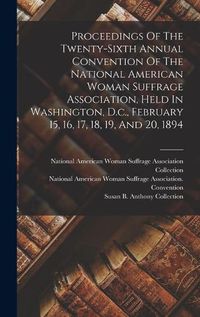 Proceedings Of The Twenty-Sixth Annual Convention Of The National American Woman Suffrage Association, Held In Washington, D.c., February 15, 16, 17, 18, 19, And 20, 1894

National American Woman Suffrage Association Collection
National American Woman Suffrage Association. Convention
Susan B. Anthony Collection